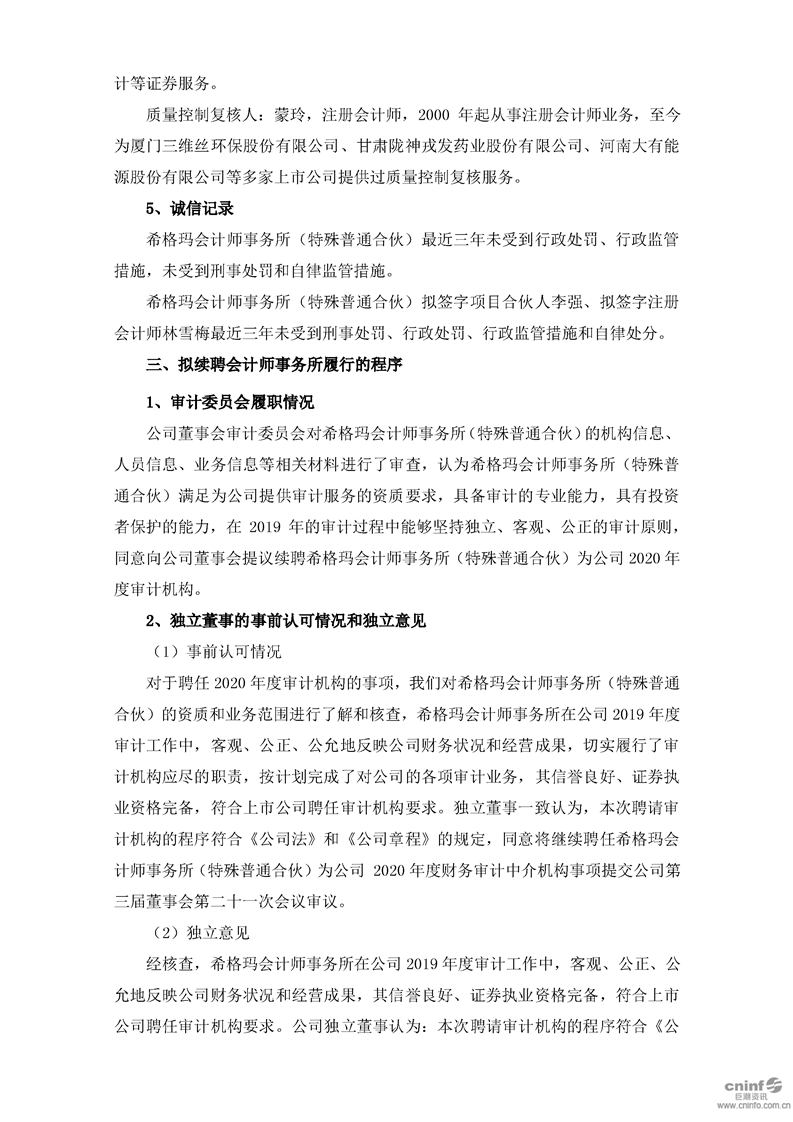 计等证券服务。

质量控制复核人：蒙玲，注册会计师，2000 年起从事注册会计师业务，至今为厦门三维丝环保股份有限公司、甘肃陇神戎发药业股份有限公司、河南大有能源股份有限公司等多家上市公司提供过质量控制复核服务。

5、诚信记录

希格玛会计师事务所（特殊普通合伙）最近三年未受到行政处罚、行政监管措施，未受到刑事处罚和自律监管措施。

希格玛会计师事务所（特殊普通合伙）拟签字项目合伙人李强、拟签字注册会计师林雪梅最近三年未受到刑事处罚、行政处罚、行政监管措施和自律处分。

三、拟续聘会计师事务所履行的程序

1、审计委员会履职情况

公司董事会审计委员会对希格玛会计师事务所（特殊普通合伙）的机构信息、人员信息、业务信息等相关材料进行了审查，认为希格玛会计师事务所（特殊普通合伙）满足为公司提供审计服务的资质要求，具备审计的专业能力，具有投资者保护的能力，在 2019 年的审计过程中能够坚持独立、客观、公正的审计原则，同意向公司董事会提议续聘希格玛会计师事务所（特殊普通合伙）为公司 2020 年度审计机构。

2、独立董事的事前认可情况和独立意见

（1）事前认可情况

对于聘任 2020 年度审计机构的事项，我们对希格玛会计师事务所（特殊普通合伙）的资质和业务范围进行了解和核查，希格玛会计师事务所在公司 2019 年度审计工作中，客观、公正、公允地反映公司财务状况和经营成果，切实履行了审计机构应尽的职责，按计划完成了对公司的各项审计业务，其信誉良好、证券执业资格完备，符合上市公司聘任审计机构要求。独立董事一致认为，本次聘请审计机构的程序符合《公司法》和《公司章程》的规定，同意将继续聘任希格玛会计师事务所（特殊普通合伙）为公司 2020 年度财务审计中介机构事项提交公司第三届董事会第二十一次会议审议。

（2）独立意见

经核查，希格玛会计师事务所在公司 2019 年度审计工作中，客观、公正、公允地反映公司财务状况和经营成果，其信誉良好、证券执业资格完备，符合上市公司聘任审计机构要求。公司独立董事认为：本次聘请审计机构的程序符合《公

cninf 巨潮资讯 www.cninfo.com.cn